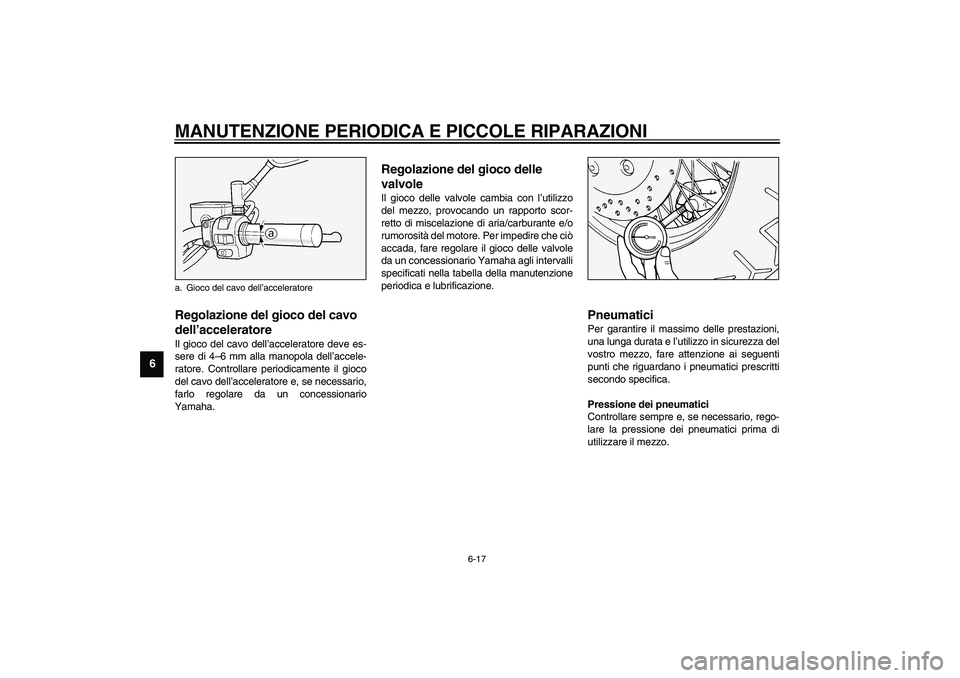 MANUTENZIONE PERIODICA E PICCOLE RIPARAZIONI

6

a

a. Gioco del cavo dell'acceleratore

Regolazione del gioco del cavo dell'acceleratore
Il gioco del cavo dell'acceleratore deve essere di 4–6 mm alla manopola dell'acceleratore. Controllare periodicamente il gioco del cavo dell'acceleratore e, se necessario, farlo regolare da un concessionario Yamaha.

Regolazione del gioco delle valvole
Il gioco delle valvole cambia con l'utilizzo del mezzo, provocando un rapporto scorretto di miscelazione di aria/carburante e/o rumorosità del motore. Per impedire che ciò accada, fare regolare il gioco delle valvole da un concessionario Yamaha agli intervalli specificati nella tabella della manutenzione periodica e lubrificazione.

Pneumatici
Per garantire il massimo delle prestazioni, una lunga durata e l'utilizzo in sicurezza del vostro mezzo, fare attenzione ai seguenti punti che riguardano i pneumatici prescritti secondo specifica.

Pressione dei pneumatici
Controllare sempre e, se necessario, regolare la pressione dei pneumatici prima di utilizzare il mezzo.

6-17

carmanualsonline.info